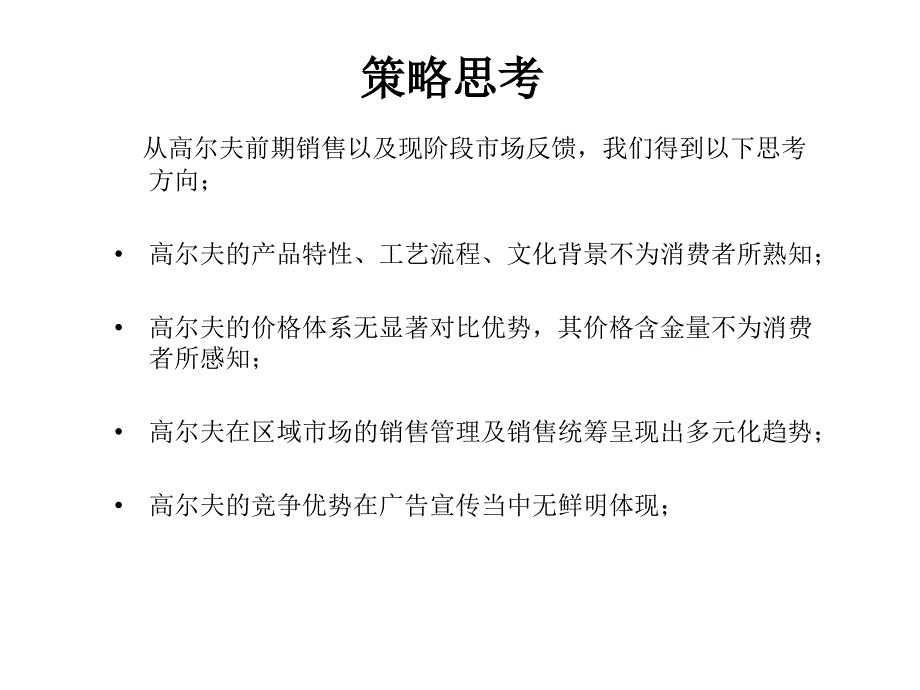 策略思考

从高尔夫前期销售以及现阶段市场反馈，我们得到以下思考方向；

• 高尔夫的产品特性、工艺流程、文化背景不为消费者所熟知；

• 高尔夫的价格体系无显著对比优势，其价格含金量不为消费者所感知；

• 高尔夫在区域市场的销售管理及销售统筹呈现出多元化趋势；

• 高尔夫的竞争优势在广告宣传当中无鲜明体现；